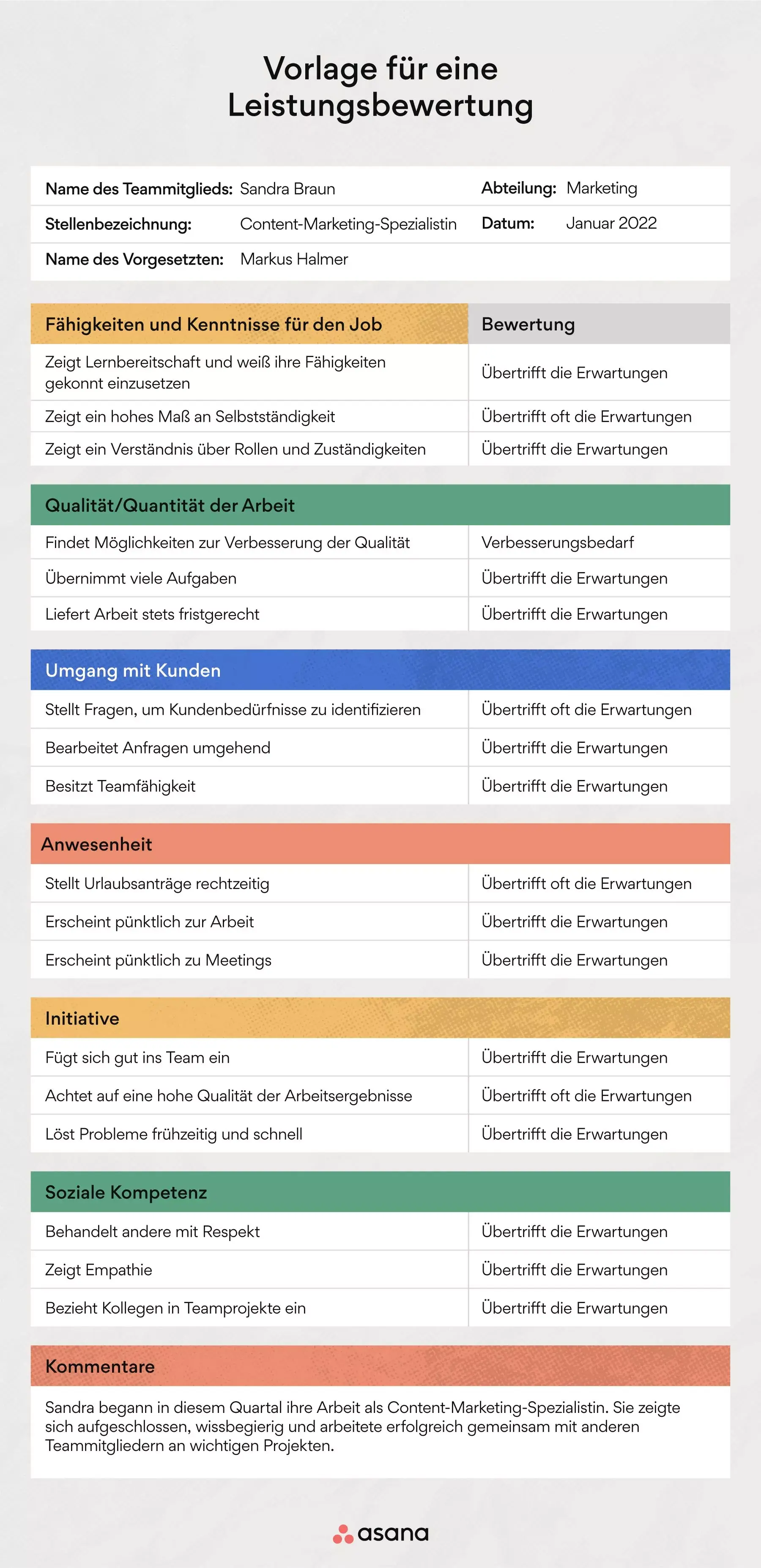 Vorlage für eine Leistungsbewertung

| Name des Teammitglieds: | Sandra Braun | Abteilung: | Marketing |
|---|---|---|---|
| Stellenbezeichnung: | Content-Marketing-Spezialistin | Datum: | Januar 2022 |
| Name des Vorgesetzten: | Markus Halmer | | |

| Fähigkeiten und Kenntnisse für den Job | Bewertung |
|---|---|
| Zeigt Lernbereitschaft und weiß ihre Fähigkeiten gekonnt einzusetzen | Übertrifft die Erwartungen |
| Zeigt ein hohes Maß an Selbstständigkeit | Übertrifft oft die Erwartungen |
| Zeigt ein Verständnis über Rollen und Zuständigkeiten | Übertrifft die Erwartungen |

| Qualität/Quantität der Arbeit | |
|---|---|
| Findet Möglichkeiten zur Verbesserung der Qualität | Verbesserungsbedarf |
| Übernimmt viele Aufgaben | Übertrifft die Erwartungen |
| Liefert Arbeit stets fristgerecht | Übertrifft die Erwartungen |

| Umgang mit Kunden | |
|---|---|
| Stellt Fragen, um Kundenbedürfnisse zu identifizieren | Übertrifft oft die Erwartungen |
| Bearbeitet Anfragen umgehend | Übertrifft die Erwartungen |
| Besitzt Teamfähigkeit | Übertrifft die Erwartungen |

| Anwesenheit | |
|---|---|
| Stellt Urlaubsanträge rechtzeitig | Übertrifft oft die Erwartungen |
| Erscheint pünktlich zur Arbeit | Übertrifft die Erwartungen |
| Erscheint pünktlich zu Meetings | Übertrifft die Erwartungen |

| Initiative | |
|---|---|
| Fügt sich gut ins Team ein | Übertrifft die Erwartungen |
| Achtet auf eine hohe Qualität der Arbeitsergebnisse | Übertrifft oft die Erwartungen |
| Löst Probleme frühzeitig und schnell | Übertrifft die Erwartungen |

| Soziale Kompetenz | |
|---|---|
| Behandelt andere mit Respekt | Übertrifft die Erwartungen |
| Zeigt Empathie | Übertrifft die Erwartungen |
| Bezieht Kollegen in Teamprojekte ein | Übertrifft die Erwartungen |

Kommentare

Sandra begann in diesem Quartal ihre Arbeit als Content-Marketing-Spezialistin. Sie zeigte sich aufgeschlossen, wissbegierig und arbeitete erfolgreich gemeinsam mit anderen Teammitgliedern an wichtigen Projekten.

asana